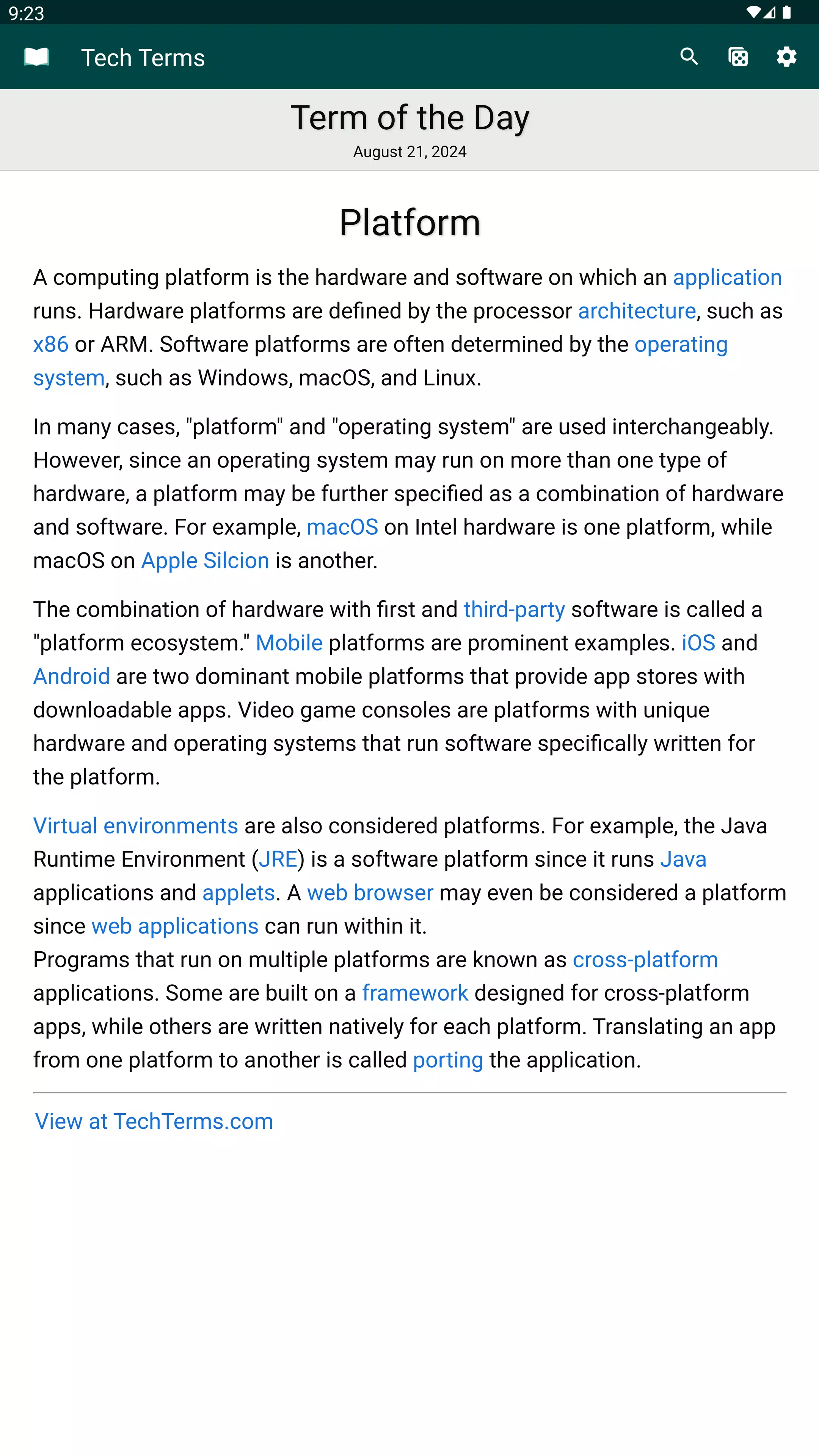 9:23

Tech Terms

Term of the Day
August 21, 2024

Platform

A computing platform is the hardware and software on which an application runs. Hardware platforms are defined by the processor architecture, such as x86 or ARM. Software platforms are often determined by the operating system, such as Windows, macOS, and Linux.

In many cases, "platform" and "operating system" are used interchangeably. However, since an operating system may run on more than one type of hardware, a platform may be further specified as a combination of hardware and software. For example, macOS on Intel hardware is one platform, while macOS on Apple Silcion is another.

The combination of hardware with first and third-party software is called a "platform ecosystem." Mobile platforms are prominent examples. iOS and Android are two dominant mobile platforms that provide app stores with downloadable apps. Video game consoles are platforms with unique hardware and operating systems that run software specifically written for the platform.

Virtual environments are also considered platforms. For example, the Java Runtime Environment (JRE) is a software platform since it runs Java applications and applets. A web browser may even be considered a platform since web applications can run within it.
Programs that run on multiple platforms are known as cross-platform applications. Some are built on a framework designed for cross-platform apps, while others are written natively for each platform. Translating an app from one platform to another is called porting the application.

View at TechTerms.com